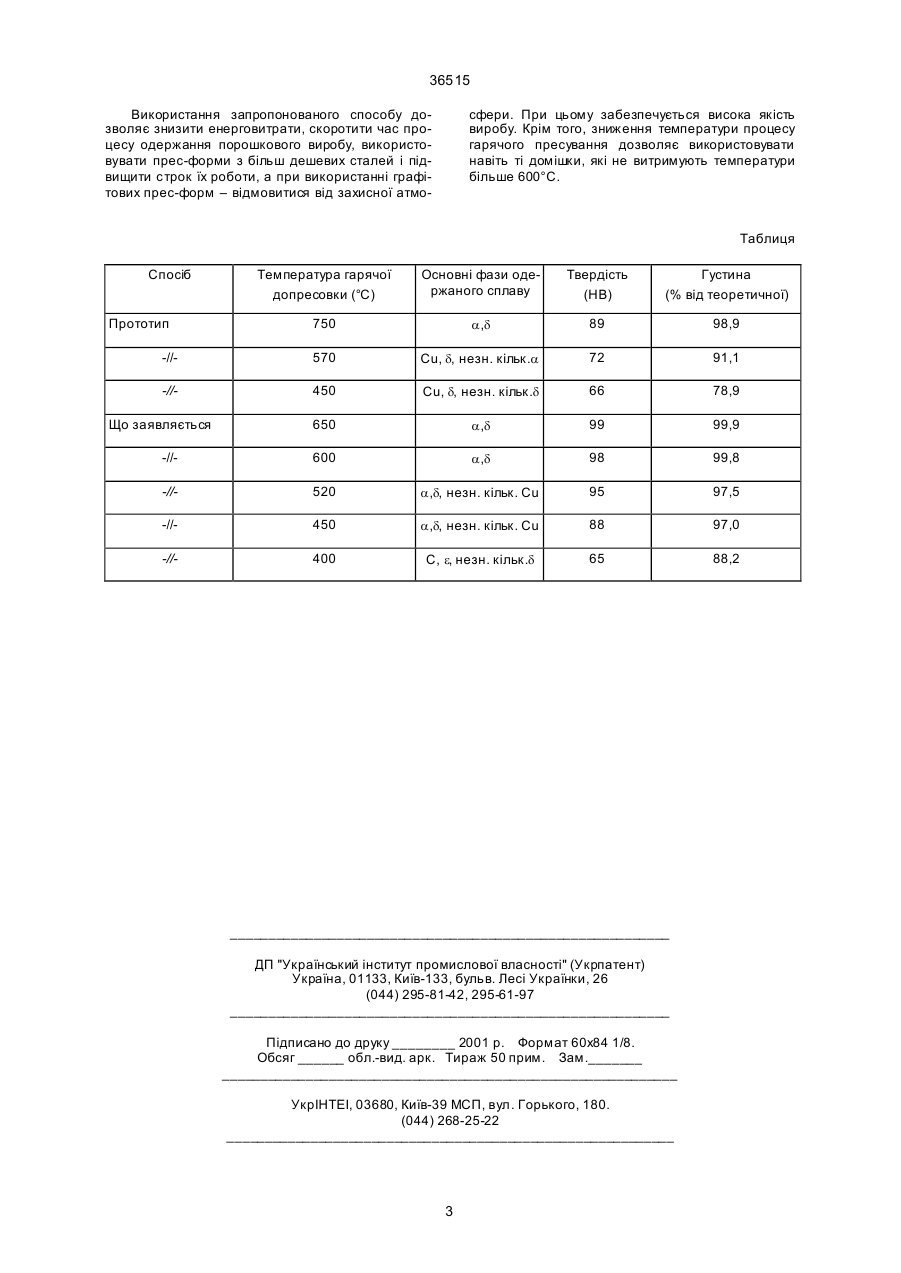 36515

Використання запропонованого способу дозволяє знизити енерговитрати, скоротити час процесу одержання порошкового виробу, використовувати прес-форми з більш дешевих сталей і підвищити строк їх роботи, а при використанні графітових прес-форм – відмовитися від захисної атмосфери. При цьому забезпечується висока якість виробу. Крім того, зниження температури процесу гарячого пресування дозволяє використовувати навіть ті домішки, які не витримують температури більше 600°С.

Таблиця

| Спосіб | Температура гарячої допресовки (°С) | Основні фази одержаного сплаву | Твердість (НВ) | Густина (% від теоретичної) |
|---|---|---|---|---|
| Прототип | 750 | $\alpha,\delta$ | 89 | 98,9 |
| -//- | 570 | Cu, $\delta$, незн. кільк.$\alpha$ | 72 | 91,1 |
| -//- | 450 | Cu, $\delta$, незн. кільк.$\delta$ | 66 | 78,9 |
| Що заявляється | 650 | $\alpha,\delta$ | 99 | 99,9 |
| -//- | 600 | $\alpha,\delta$ | 98 | 99,8 |
| -//- | 520 | $\alpha,\delta$, незн. кільк. Cu | 95 | 97,5 |
| -//- | 450 | $\alpha,\delta$, незн. кільк. Cu | 88 | 97,0 |
| -//- | 400 | C, $\varepsilon$, незн. кільк.$\delta$ | 65 | 88,2 |

ДП "Український інститут промислової власності" (Укрпатент)
Україна, 01133, Київ-133, бульв. Лесі Українки, 26
(044) 295-81-42, 295-61-97

Підписано до друку ________ 2001 р. Формат 60х84 1/8.
Обсяг ______ обл.-вид. арк. Тираж 50 прим. Зам._______

УкрІНТЕІ, 03680, Київ-39 МСП, вул. Горького, 180.
(044) 268-25-22

3